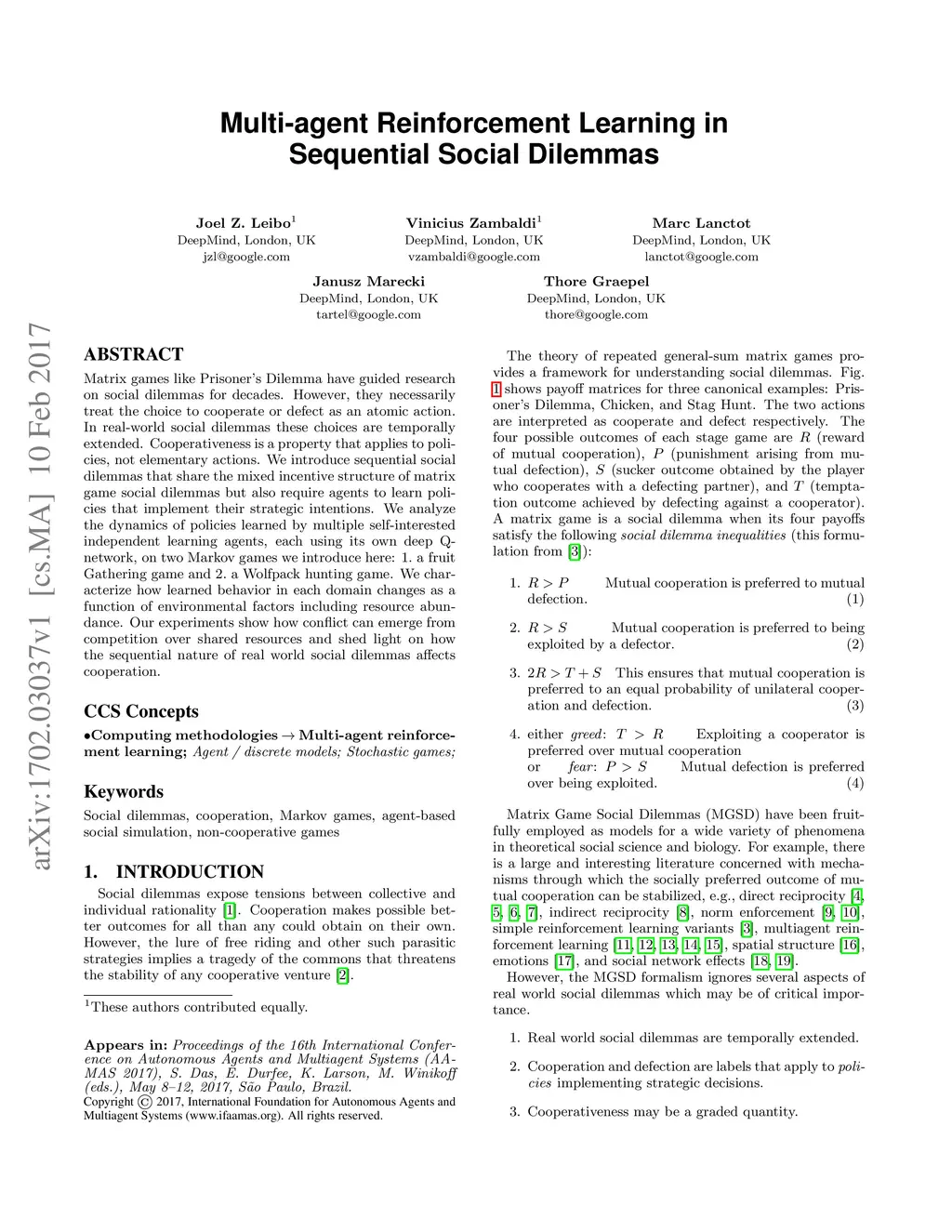 arXiv:1702.03037v1 [cs.MA] 10 Feb 2017

Multi-agent Reinforcement Learning in Sequential Social Dilemmas

Joel Z. Leibo$^1$
DeepMind, London, UK
jzl@google.com

Vinicius Zambaldi$^1$
DeepMind, London, UK
vzambaldi@google.com

Marc Lanctot
DeepMind, London, UK
lanctot@google.com

Janusz Marecki
DeepMind, London, UK
tartel@google.com

Thore Graepel
DeepMind, London, UK
thore@google.com

ABSTRACT

Matrix games like Prisoner's Dilemma have guided research on social dilemmas for decades. However, they necessarily treat the choice to cooperate or defect as an atomic action. In real-world social dilemmas these choices are temporally extended. Cooperativeness is a property that applies to policies, not elementary actions. We introduce sequential social dilemmas that share the mixed incentive structure of matrix game social dilemmas but also require agents to learn policies that implement their strategic intentions. We analyze the dynamics of policies learned by multiple self-interested independent learning agents, each using its own deep Q-network, on two Markov games we introduce here: 1. a fruit Gathering game and 2. a Wolfpack hunting game. We characterize how learned behavior in each domain changes as a function of environmental factors including resource abundance. Our experiments show how conflict can emerge from competition over shared resources and shed light on how the sequential nature of real world social dilemmas affects cooperation.

CCS Concepts

•Computing methodologies → Multi-agent reinforcement learning; Agent / discrete models; Stochastic games;

Keywords

Social dilemmas, cooperation, Markov games, agent-based social simulation, non-cooperative games

1. INTRODUCTION

Social dilemmas expose tensions between collective and individual rationality [1]. Cooperation makes possible better outcomes for all than any could obtain on their own. However, the lure of free riding and other such parasitic strategies implies a tragedy of the commons that threatens the stability of any cooperative venture [2].

$^1$These authors contributed equally.

Appears in: Proceedings of the 16th International Conference on Autonomous Agents and Multiagent Systems (AAMAS 2017), S. Das, E. Durfee, K. Larson, M. Winikoff (eds.), May 8–12, 2017, São Paulo, Brazil.
Copyright © 2017, International Foundation for Autonomous Agents and Multiagent Systems (www.ifaamas.org). All rights reserved.

The theory of repeated general-sum matrix games provides a framework for understanding social dilemmas. Fig. 1 shows payoff matrices for three canonical examples: Prisoner's Dilemma, Chicken, and Stag Hunt. The two actions are interpreted as cooperate and defect respectively. The four possible outcomes of each stage game are $R$ (reward of mutual cooperation), $P$ (punishment arising from mutual defection), $S$ (sucker outcome obtained by the player who cooperates with a defecting partner), and $T$ (temptation outcome achieved by defecting against a cooperator). A matrix game is a social dilemma when its four payoffs satisfy the following social dilemma inequalities (this formulation from [3]):

1. $R > P$ Mutual cooperation is preferred to mutual defection. (1)

2. $R > S$ Mutual cooperation is preferred to being exploited by a defector. (2)

3. $2R > T + S$ This ensures that mutual cooperation is preferred to an equal probability of unilateral cooperation and defection. (3)

4. either greed: $T > R$ Exploiting a cooperator is preferred over mutual cooperation
or fear: $P > S$ Mutual defection is preferred over being exploited. (4)

Matrix Game Social Dilemmas (MGSD) have been fruitfully employed as models for a wide variety of phenomena in theoretical social science and biology. For example, there is a large and interesting literature concerned with mechanisms through which the socially preferred outcome of mutual cooperation can be stabilized, e.g., direct reciprocity [4, 5, 6, 7], indirect reciprocity [8], norm enforcement [9, 10], simple reinforcement learning variants [3], multiagent reinforcement learning [11, 12, 13, 14, 15], spatial structure [16], emotions [17], and social network effects [18, 19].

However, the MGSD formalism ignores several aspects of real world social dilemmas which may be of critical importance.

1. Real world social dilemmas are temporally extended.

2. Cooperation and defection are labels that apply to policies implementing strategic decisions.

3. Cooperativeness may be a graded quantity.